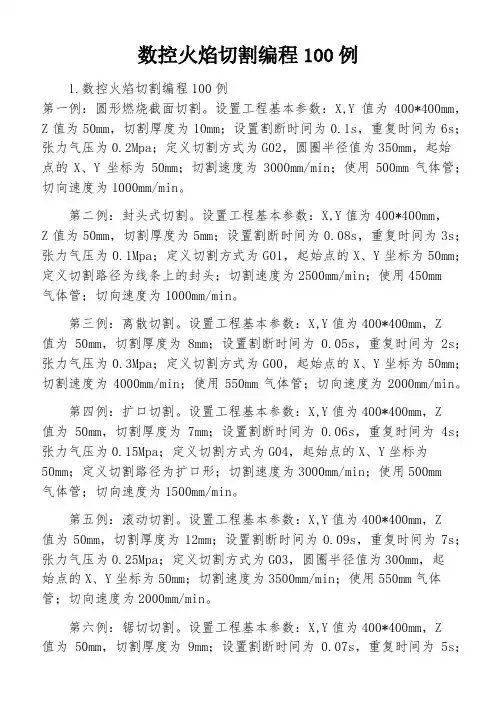 数控火焰切割编程 100 例

1.数控火焰切割编程 100 例
第一例：圆形燃烧截面切割。设置工程基本参数：X,Y 值为 400*400mm，Z 值为 50mm，切割厚度为 10mm；设置割断时间为 0.1s，重复时间为 6s；张力气压为 0.2Mpa；定义切割方式为 G02，圆圈半径值为 350mm，起始点的 X、Y 坐标为 50mm；切割速度为 3000mm/min；使用 500mm 气体管；切向速度为 1000mm/min。

第二例：封头式切割。设置工程基本参数：X,Y 值为 400*400mm，Z 值为 50mm，切割厚度为 5mm；设置割断时间为 0.08s，重复时间为 3s；张力气压为 0.1Mpa；定义切割方式为 G01，起始点的 X、Y 坐标为 50mm；定义切割路径为线条上的封头；切割速度为 2500mm/min；使用 450mm 气体管；切向速度为 1000mm/min。

第三例：离散切割。设置工程基本参数：X,Y 值为 400*400mm，Z 值为 50mm，切割厚度为 8mm；设置割断时间为 0.05s，重复时间为 2s；张力气压为 0.3Mpa；定义切割方式为 G00，起始点的 X、Y 坐标为 50mm；切割速度为 4000mm/min；使用 550mm 气体管；切向速度为 2000mm/min。

第四例：扩口切割。设置工程基本参数：X,Y 值为 400*400mm，Z 值为 50mm，切割厚度为 7mm；设置割断时间为 0.06s，重复时间为 4s；张力气压为 0.15Mpa；定义切割方式为 G04，起始点的 X、Y 坐标为 50mm；定义切割路径为扩口形；切割速度为 3000mm/min；使用 500mm 气体管；切向速度为 1500mm/min。

第五例：滚动切割。设置工程基本参数：X,Y 值为 400*400mm，Z 值为 50mm，切割厚度为 12mm；设置割断时间为 0.09s，重复时间为 7s；张力气压为 0.25Mpa；定义切割方式为 G03，圆圈半径值为 300mm，起始点的 X、Y 坐标为 50mm；切割速度为 3500mm/min；使用 550mm 气体管；切向速度为 2000mm/min。

第六例：锯切切割。设置工程基本参数：X,Y 值为 400*400mm，Z 值为 50mm，切割厚度为 9mm；设置割断时间为 0.07s，重复时间为 5s；